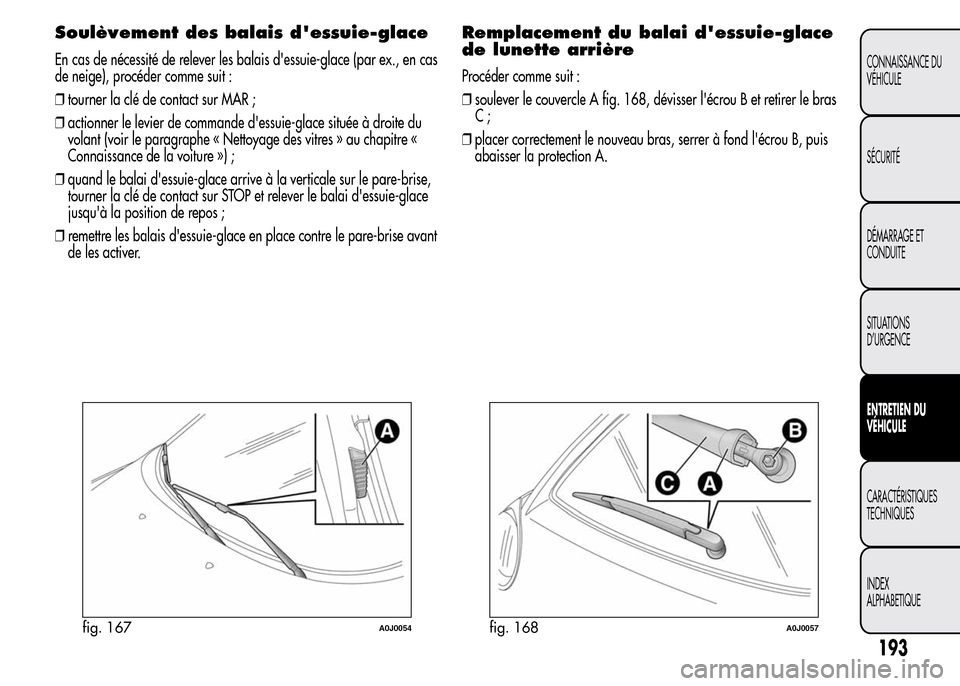 Soulèvement des balais d'essuie-glace

En cas de nécessité de relever les balais d'essuie-glace (par ex., en cas de neige), procéder comme suit :

❒ tourner la clé de contact sur MAR ;

❒ actionner le levier de commande d'essuie-glace située à droite du volant (voir le paragraphe « Nettoyage des vitres » au chapitre « Connaissance de la voiture ») ;

❒ quand le balai d'essuie-glace arrive à la verticale sur le pare-brise, tourner la clé de contact sur STOP et relever le balai d'essuie-glace jusqu'à la position de repos ;

❒ remettre les balais d'essuie-glace en place contre le pare-brise avant de les activer.

A

fig. 167 A0J0054

Remplacement du balai d'essuie-glace de lunette arrière

Procéder comme suit :

❒ soulever le couvercle A fig. 168, dévisser l'écrou B et retirer le bras C ;

❒ placer correctement le nouveau bras, serrer à fond l'écrou B, puis abaisser la protection A.

B

C

A

fig. 168 A0J0057

CONNAISSANCE DU VÉHICULE

SÉCURITÉ

DÉMARRAGE ET CONDUITE

SITUATIONS D'URGENCE

ENTRETIEN DU VÉHICULE

CARACTÉRISTIQUES TECHNIQUES

INDEX ALPHABETIQUE

193

carmanualsonline.info